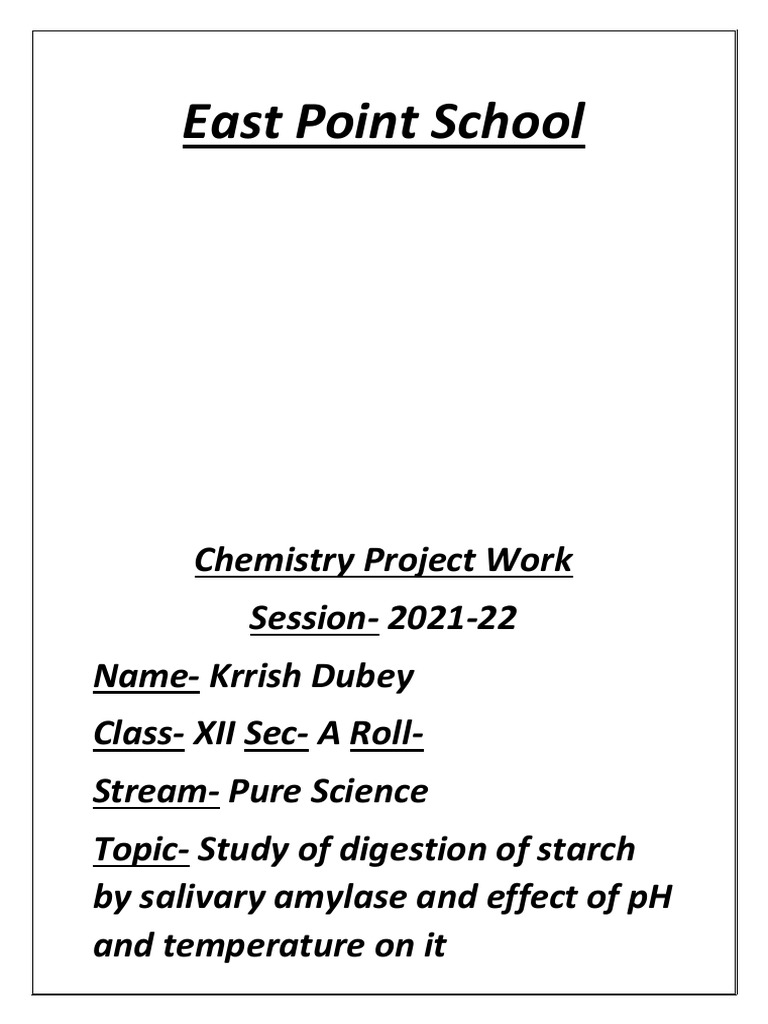 East Point School

Chemistry Project Work

Session- 2021-22

Name- Krrish Dubey

Class- XII Sec- A Roll-

Stream- Pure Science

Topic- Study of digestion of starch by salivary amylase and effect of pH and temperature on it